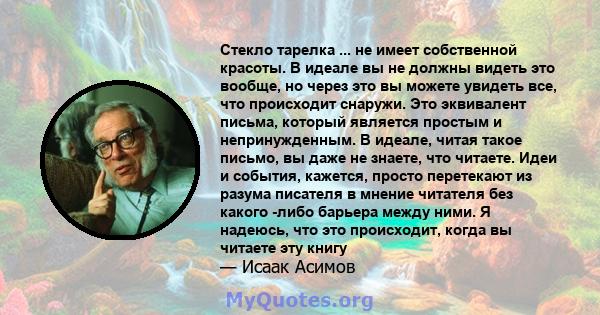 Стекло тарелка ... не имеет собственной красоты. В идеале вы не должны видеть это вообще, но через это вы можете увидеть все, что происходит снаружи. Это эквивалент письма, который является простым и непринужденным. В идеале, читая такое письмо, вы даже не знаете, что читаете. Идеи и события, кажется, просто перетекают из разума писателя в мнение читателя без какого -либо барьера между ними. Я надеюсь, что это происходит, когда вы читаете эту книгу

— Исаак Асимов

MyQuotes.org